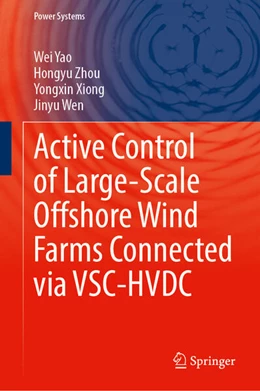 Power Systems

Wei Yao
Hongyu Zhou
Yongxin Xiong
Jinyu Wen

Active Control of Large-Scale Offshore Wind Farms Connected via VSC-HVDC

Springer